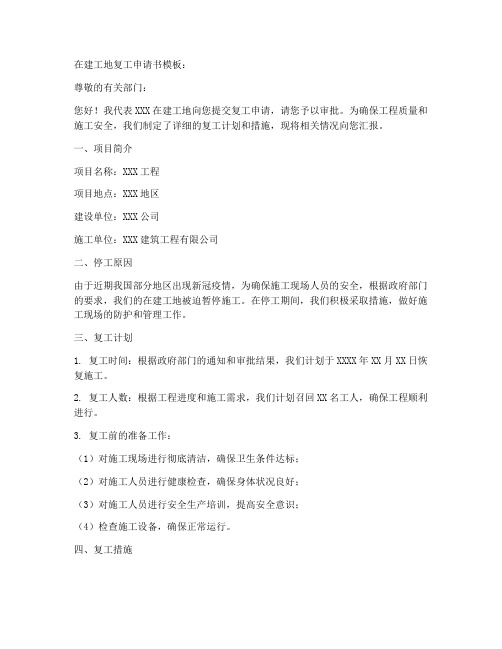 在建工地复工申请书模板：

尊敬的有关部门：

您好！我代表 XXX 在建工地向您提交复工申请，请您予以审批。为确保工程质量和施工安全，我们制定了详细的复工计划和措施，现将相关情况向您汇报。

一、项目简介

项目名称：XXX 工程

项目地点：XXX 地区

建设单位：XXX 公司

施工单位：XXX 建筑工程有限公司

二、停工原因

由于近期我国部分地区出现新冠疫情，为确保施工现场人员的安全，根据政府部门的要求，我们的在建工地被迫暂停施工。在停工期间，我们积极采取措施，做好施工现场的防护和管理工作。

三、复工计划

1. 复工时间：根据政府部门的通知和审批结果，我们计划于 XXXX 年 XX 月 XX 日恢复施工。

2. 复工人数：根据工程进度和施工需求，我们计划召回 XX 名工人，确保工程顺利进行。

3. 复工前的准备工作：

（1）对施工现场进行彻底清洁，确保卫生条件达标；

（2）对施工人员进行健康检查，确保身体状况良好；

（3）对施工人员进行安全生产培训，提高安全意识；

（4）检查施工设备，确保正常运行。

四、复工措施